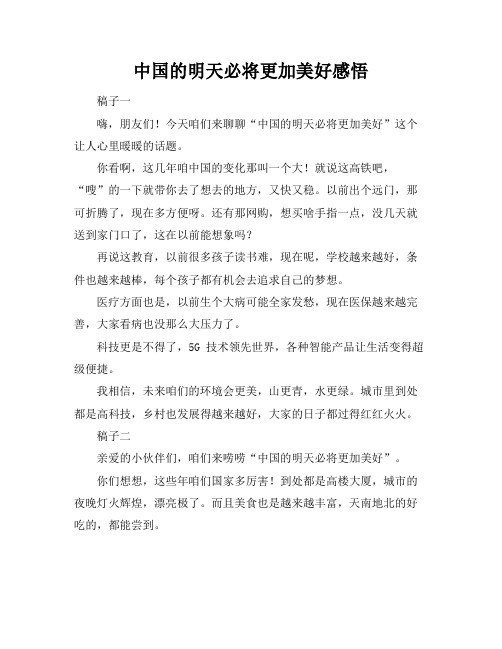 中国的明天必将更加美好感悟

稿子一

嗨，朋友们！今天咱们来聊聊“中国的明天必将更加美好”这个让人心里暖暖的话题。

你看啊，这几年咱中国的变化那叫一个大！就说这高铁吧，“嗖”的一下就带你去了想去的地方，又快又稳。以前出个远门，那可折腾了，现在多方便呀。还有那网购，想买啥手指一点，没几天就送到家门口了，这在以前能想象吗？

再说这教育，以前很多孩子读书难，现在呢，学校越来越好，条件也越来越棒，每个孩子都有机会去追求自己的梦想。

医疗方面也是，以前生个大病可能全家发愁，现在医保越来越完善，大家看病也没那么大压力了。

科技更是不得了，5G 技术领先世界，各种智能产品让生活变得超级便捷。

我相信，未来咱们的环境会更美，山更青，水更绿。城市里到处都是高科技，乡村也发展得越来越好，大家的日子都过得红红火火。

稿子二

亲爱的小伙伴们，咱们来唠唠“中国的明天必将更加美好”。

你们想想，这些年咱们国家多厉害！到处都是高楼大厦，城市的夜晚灯火辉煌，漂亮极了。而且美食也是越来越丰富，天南地北的好吃的，都能尝到。